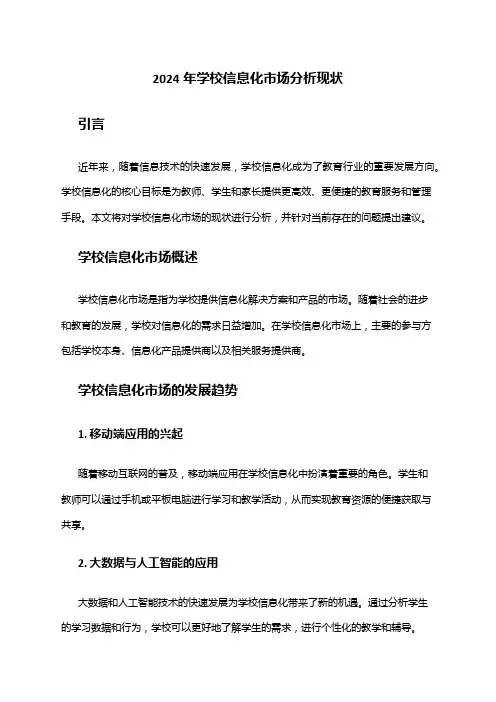 2024 年学校信息化市场分析现状

引言

近年来，随着信息技术的快速发展，学校信息化成为了教育行业的重要发展方向。学校信息化的核心目标是为教师、学生和家长提供更高效、更便捷的教育服务和管理手段。本文将对学校信息化市场的现状进行分析，并针对当前存在的问题提出建议。

学校信息化市场概述

学校信息化市场是指为学校提供信息化解决方案和产品的市场。随着社会的进步和教育的发展，学校对信息化的需求日益增加。在学校信息化市场上，主要的参与方包括学校本身、信息化产品提供商以及相关服务提供商。

学校信息化市场的发展趋势

1. 移动端应用的兴起

随着移动互联网的普及，移动端应用在学校信息化中扮演着重要的角色。学生和教师可以通过手机或平板电脑进行学习和教学活动，从而实现教育资源的便捷获取与共享。

2. 大数据与人工智能的应用

大数据和人工智能技术的快速发展为学校信息化带来了新的机遇。通过分析学生的学习数据和行为，学校可以更好地了解学生的需求，进行个性化的教学和辅导。